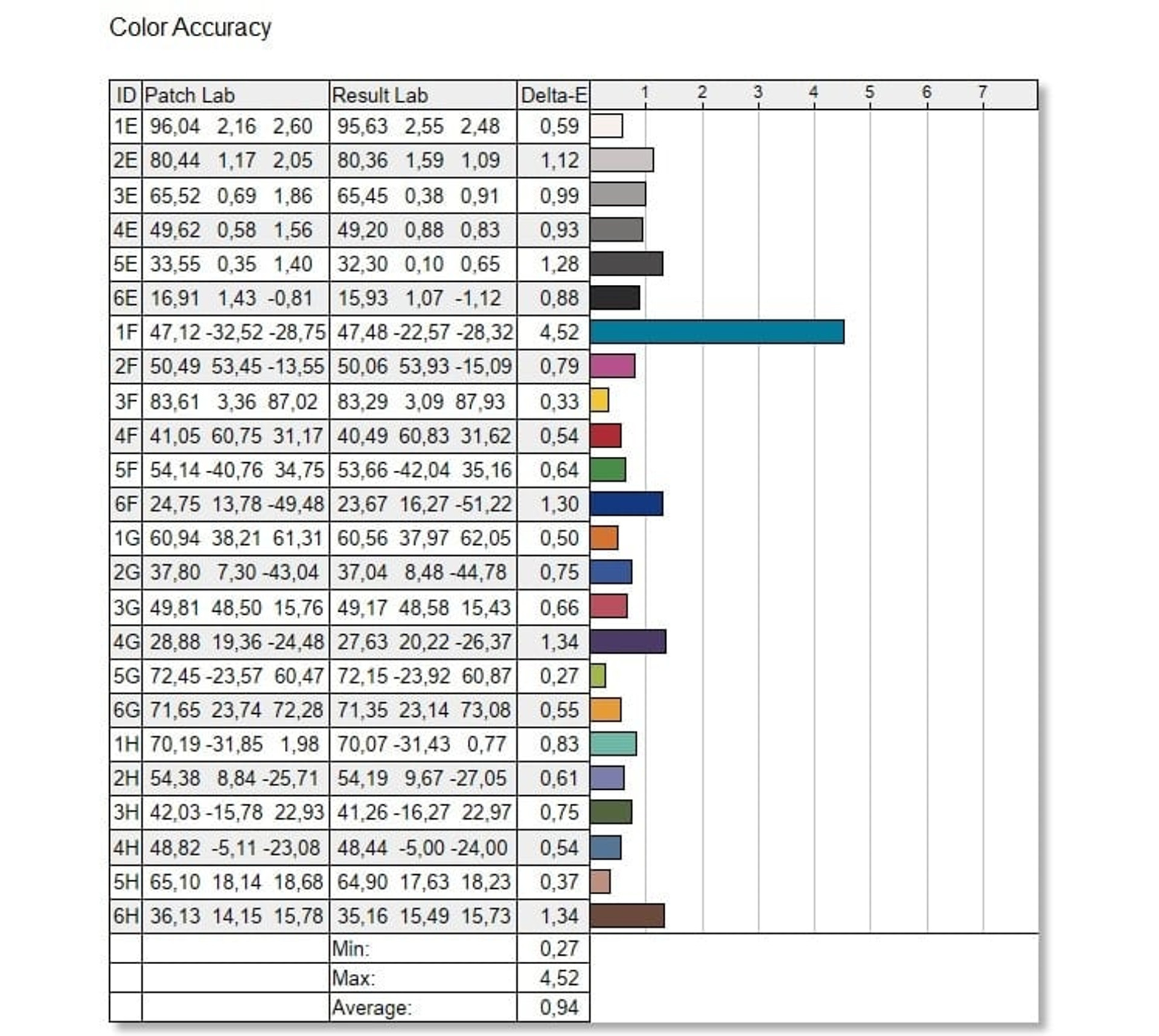 Color Accuracy

| ID | Patch Lab | Result Lab | Delta-E | 1 2 3 4 5 6 7 |
|---|---|---|---|---|
| 1E | 96,04 2,16 2,60 | 95,63 2,55 2,48 | 0,59 | |
| 2E | 80,44 1,17 2,05 | 80,36 1,59 1,09 | 1,12 | |
| 3E | 65,52 0,69 1,86 | 65,45 0,38 0,91 | 0,99 | |
| 4E | 49,62 0,58 1,56 | 49,20 0,88 0,83 | 0,93 | |
| 5E | 33,55 0,35 1,40 | 32,30 0,10 0,65 | 1,28 | |
| 6E | 16,91 1,43 -0,81 | 15,93 1,07 -1,12 | 0,88 | |
| 1F | 47,12 -32,52 -28,75 | 47,48 -22,57 -28,32 | 4,52 | |
| 2F | 50,49 53,45 -13,55 | 50,06 53,93 -15,09 | 0,79 | |
| 3F | 83,61 3,36 87,02 | 83,29 3,09 87,93 | 0,33 | |
| 4F | 41,05 60,75 31,17 | 40,49 60,83 31,62 | 0,54 | |
| 5F | 54,14 -40,76 34,75 | 53,66 -42,04 35,16 | 0,64 | |
| 6F | 24,75 13,78 -49,48 | 23,67 16,27 -51,22 | 1,30 | |
| 1G | 60,94 38,21 61,31 | 60,56 37,97 62,05 | 0,50 | |
| 2G | 37,80 7,30 -43,04 | 37,04 8,48 -44,78 | 0,75 | |
| 3G | 49,81 48,50 15,76 | 49,17 48,58 15,43 | 0,66 | |
| 4G | 28,88 19,36 -24,48 | 27,63 20,22 -26,37 | 1,34 | |
| 5G | 72,45 -23,57 60,47 | 72,15 -23,92 60,87 | 0,27 | |
| 6G | 71,65 23,74 72,28 | 71,35 23,14 73,08 | 0,55 | |
| 1H | 70,19 -31,85 1,98 | 70,07 -31,43 0,77 | 0,83 | |
| 2H | 54,38 8,84 -25,71 | 54,19 9,67 -27,05 | 0,61 | |
| 3H | 42,03 -15,78 22,93 | 41,26 -16,27 22,97 | 0,75 | |
| 4H | 48,82 -5,11 -23,08 | 48,44 -5,00 -24,00 | 0,54 | |
| 5H | 65,10 18,14 18,68 | 64,90 17,63 18,23 | 0,37 | |
| 6H | 36,13 14,15 15,78 | 35,16 15,49 15,73 | 1,34 | |
| | | Min: | 0,27 | |
| | | Max: | 4,52 | |
| | | Average: | 0,94 | |